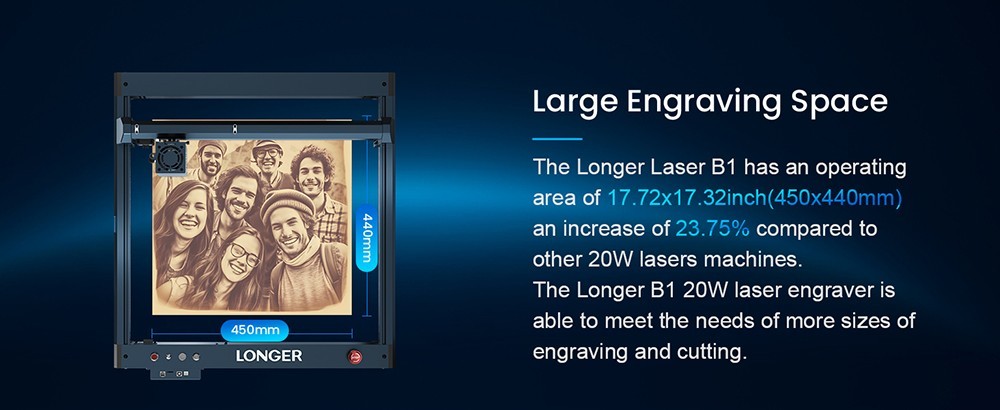 440mm

450mm

LONGER

Large Engraving Space

The Longer Laser B1 has an operating area of 17.72x17.32inch(450x440mm) an increase of 23.75% compared to other 20W lasers machines.
The Longer B1 20W laser engraver is able to meet the needs of more sizes of engraving and cutting.